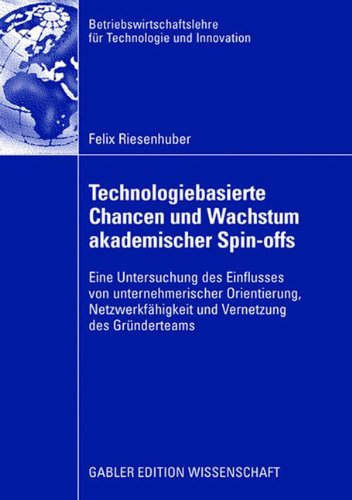 Betriebswirtschaftslehre für Technologie und Innovation

Felix Riesenhuber

Technologiebasierte Chancen und Wachstum akademischer Spin-offs

Eine Untersuchung des Einflusses von unternehmerischer Orientierung, Netzwerkfähigkeit und Vernetzung des Gründerteams

GABLER EDITION WISSENSCHAFT